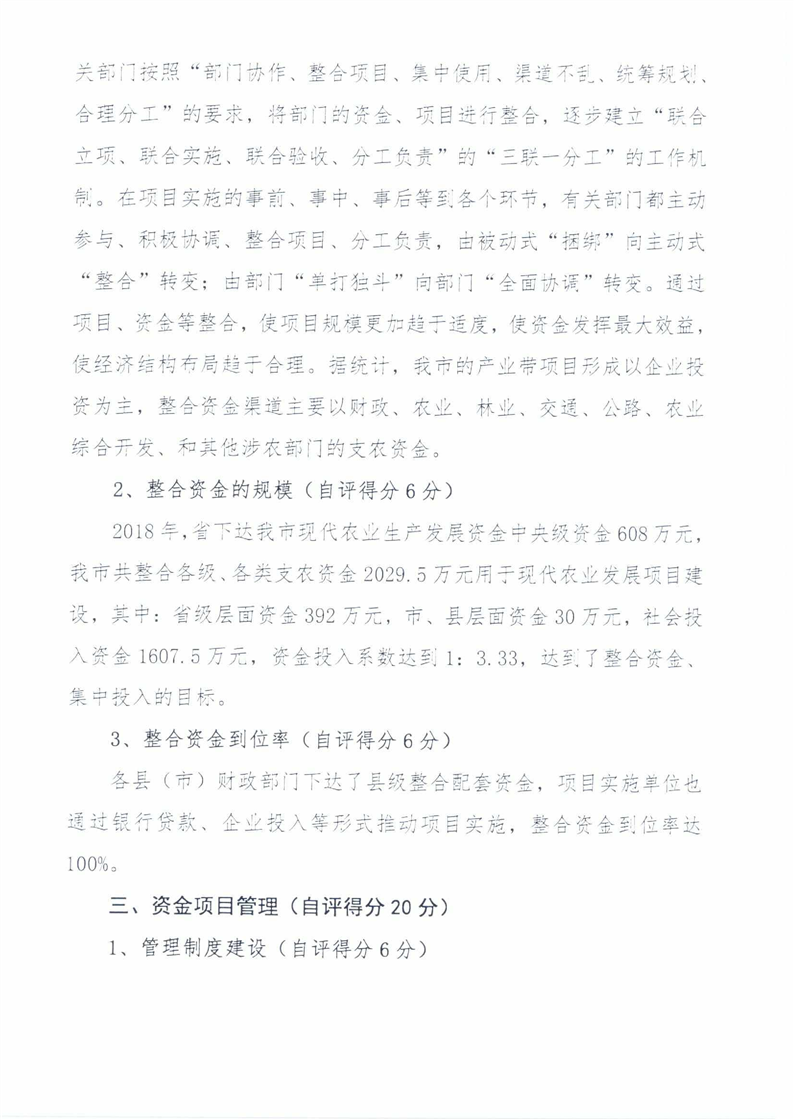 关部门按照“部门协作、整合项目、集中使用、渠道不乱、统筹规划、合理分工”的要求，将部门的资金、项目进行整合，逐步建立“联合立项、联合实施、联合验收、分工负责”的“三联一分工”的工作机制。在项目实施的事前、事中、事后等到各个环节，有关部门都主动参与、积极协调、整合项目、分工负责，由被动式“捆绑”向主动式“整合”转变；由部门“单打独斗”向部门“全面协调”转变。通过项目、资金等整合，使项目规模更加趋于适度，使资金发挥最大效益，使经济结构布局趋于合理。据统计，我市的产业带项目形成以企业投资为主，整合资金渠道主要以财政、农业、林业、交通、公路、农业综合开发、和其他涉农部门的支农资金。

2、整合资金的规模（自评得分6分）

2018年，省下达我市现代农业生产发展资金中央级资金608万元，我市共整合各级、各类支农资金2029.5万元用于现代农业发展项目建设，其中：省级层面资金392万元，市、县层面资金30万元，社会投入资金1607.5万元，资金投入系数达到1：3.33，达到了整合资金、集中投入的目标。

3、整合资金到位率（自评得分6分）

各县（市）财政部门下达了县级整合配套资金，项目实施单位也通过银行贷款、企业投入等形式推动项目实施，整合资金到位率达100%。

三、资金项目管理（自评得分20分）

1、管理制度建设（自评得分6分）